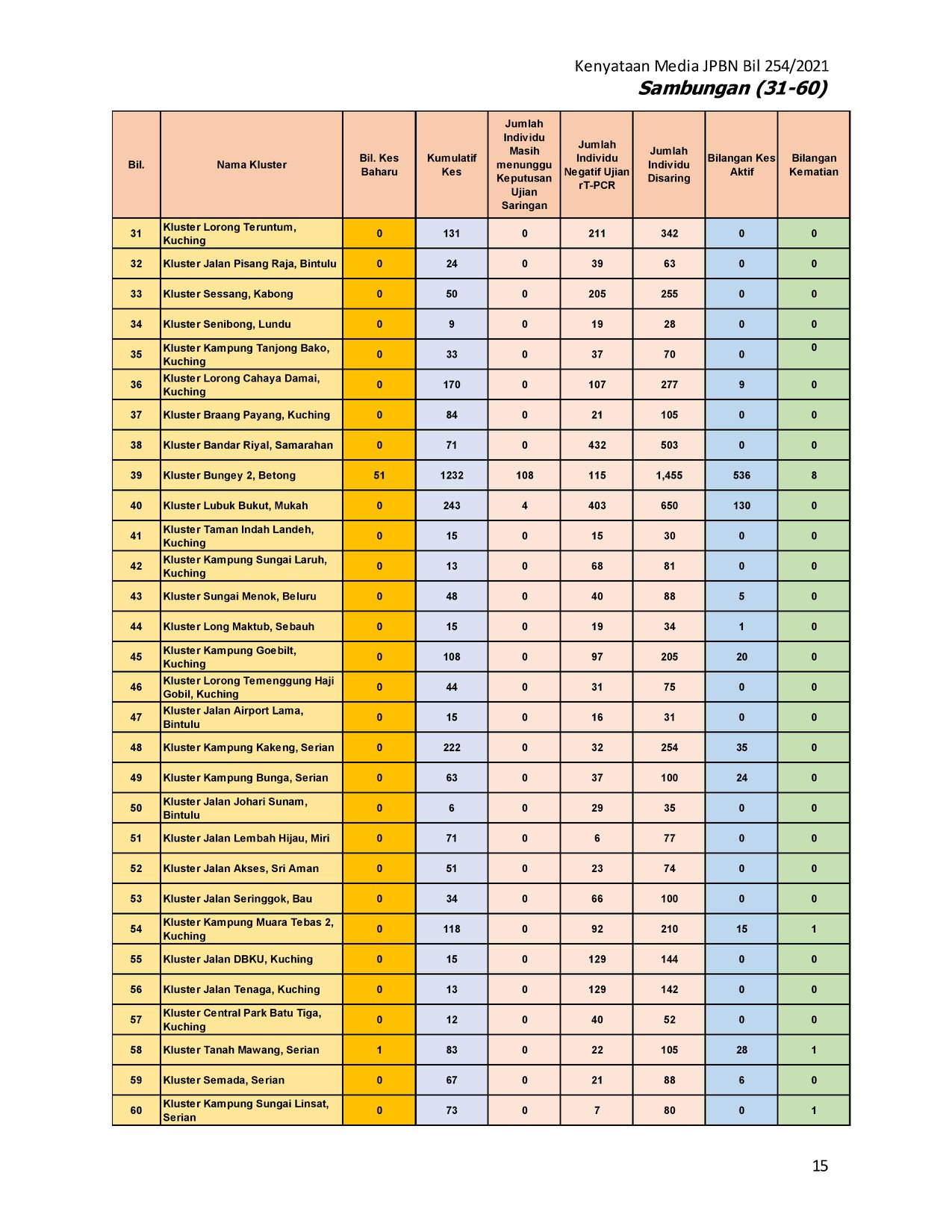 Kenyataan Media JPBN Bil 254/2021
Sambungan (31-60)

| Bil. | Nama Kluster | Bil. Kes Baharu | Kumulatif Kes | Jumlah Individu Masih menunggu Keputusan Ujian Saringan | Jumlah Individu Negatif Ujian rT-PCR | Jumlah Individu Disaring | Bilangan Kes Aktif | Bilangan Kematian |
|---|---|---|---|---|---|---|---|---|
| 31 | Kluster Lorong Teruntum, Kuching | 0 | 131 | 0 | 211 | 342 | 0 | 0 |
| 32 | Kluster Jalan Pisang Raja, Bintulu | 0 | 24 | 0 | 39 | 63 | 0 | 0 |
| 33 | Kluster Sessang, Kabong | 0 | 50 | 0 | 205 | 255 | 0 | 0 |
| 34 | Kluster Senibong, Lundu | 0 | 9 | 0 | 19 | 28 | 0 | 0 |
| 35 | Kluster Kampung Tanjong Bako, Kuching | 0 | 33 | 0 | 37 | 70 | 0 | 0 |
| 36 | Kluster Lorong Cahaya Damai, Kuching | 0 | 170 | 0 | 107 | 277 | 9 | 0 |
| 37 | Kluster Braang Payang, Kuching | 0 | 84 | 0 | 21 | 105 | 0 | 0 |
| 38 | Kluster Bandar Riyal, Samarahan | 0 | 71 | 0 | 432 | 503 | 0 | 0 |
| 39 | Kluster Bungey 2, Betong | 51 | 1232 | 108 | 115 | 1,455 | 536 | 8 |
| 40 | Kluster Lubuk Bukut, Mukah | 0 | 243 | 4 | 403 | 650 | 130 | 0 |
| 41 | Kluster Taman Indah Landeh, Kuching | 0 | 15 | 0 | 15 | 30 | 0 | 0 |
| 42 | Kluster Kampung Sungai Laruh, Kuching | 0 | 13 | 0 | 68 | 81 | 0 | 0 |
| 43 | Kluster Sungai Menok, Beluru | 0 | 48 | 0 | 40 | 88 | 5 | 0 |
| 44 | Kluster Long Maktub, Sebauh | 0 | 15 | 0 | 19 | 34 | 1 | 0 |
| 45 | Kluster Kampung Goebilt, Kuching | 0 | 108 | 0 | 97 | 205 | 20 | 0 |
| 46 | Kluster Lorong Temenggung Haji Gobil, Kuching | 0 | 44 | 0 | 31 | 75 | 0 | 0 |
| 47 | Kluster Jalan Airport Lama, Bintulu | 0 | 15 | 0 | 16 | 31 | 0 | 0 |
| 48 | Kluster Kampung Kakeng, Serian | 0 | 222 | 0 | 32 | 254 | 35 | 0 |
| 49 | Kluster Kampung Bunga, Serian | 0 | 63 | 0 | 37 | 100 | 24 | 0 |
| 50 | Kluster Jalan Johari Sunam, Bintulu | 0 | 6 | 0 | 29 | 35 | 0 | 0 |
| 51 | Kluster Jalan Lembah Hijau, Miri | 0 | 71 | 0 | 6 | 77 | 0 | 0 |
| 52 | Kluster Jalan Akses, Sri Aman | 0 | 51 | 0 | 23 | 74 | 0 | 0 |
| 53 | Kluster Jalan Seringgok, Bau | 0 | 34 | 0 | 66 | 100 | 0 | 0 |
| 54 | Kluster Kampung Muara Tebas 2, Kuching | 0 | 118 | 0 | 92 | 210 | 15 | 1 |
| 55 | Kluster Jalan DBKU, Kuching | 0 | 15 | 0 | 129 | 144 | 0 | 0 |
| 56 | Kluster Jalan Tenaga, Kuching | 0 | 13 | 0 | 129 | 142 | 0 | 0 |
| 57 | Kluster Central Park Batu Tiga, Kuching | 0 | 12 | 0 | 40 | 52 | 0 | 0 |
| 58 | Kluster Tanah Mawang, Serian | 1 | 83 | 0 | 22 | 105 | 28 | 1 |
| 59 | Kluster Semada, Serian | 0 | 67 | 0 | 21 | 88 | 6 | 0 |
| 60 | Kluster Kampung Sungai Linsat, Serian | 0 | 73 | 0 | 7 | 80 | 0 | 1 |

15